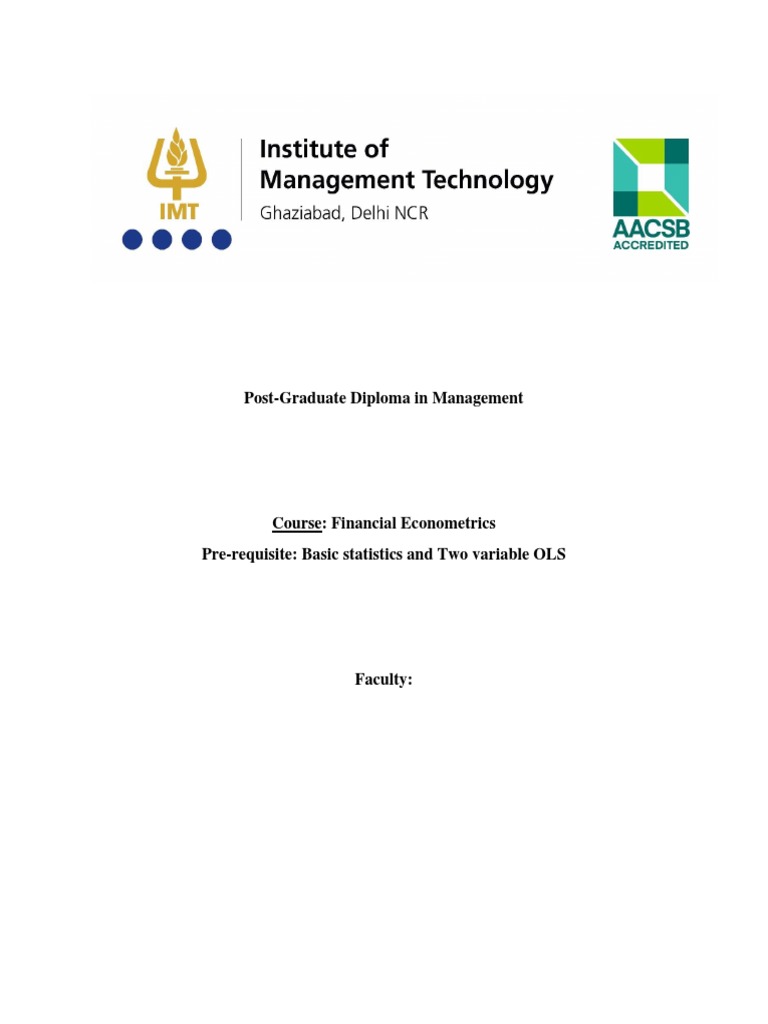 IMT

Institute of
Management Technology
Ghaziabad, Delhi NCR

AACSB
ACCREDITED

Post-Graduate Diploma in Management

Course: Financial Econometrics

Pre-requisite: Basic statistics and Two variable OLS

Faculty: